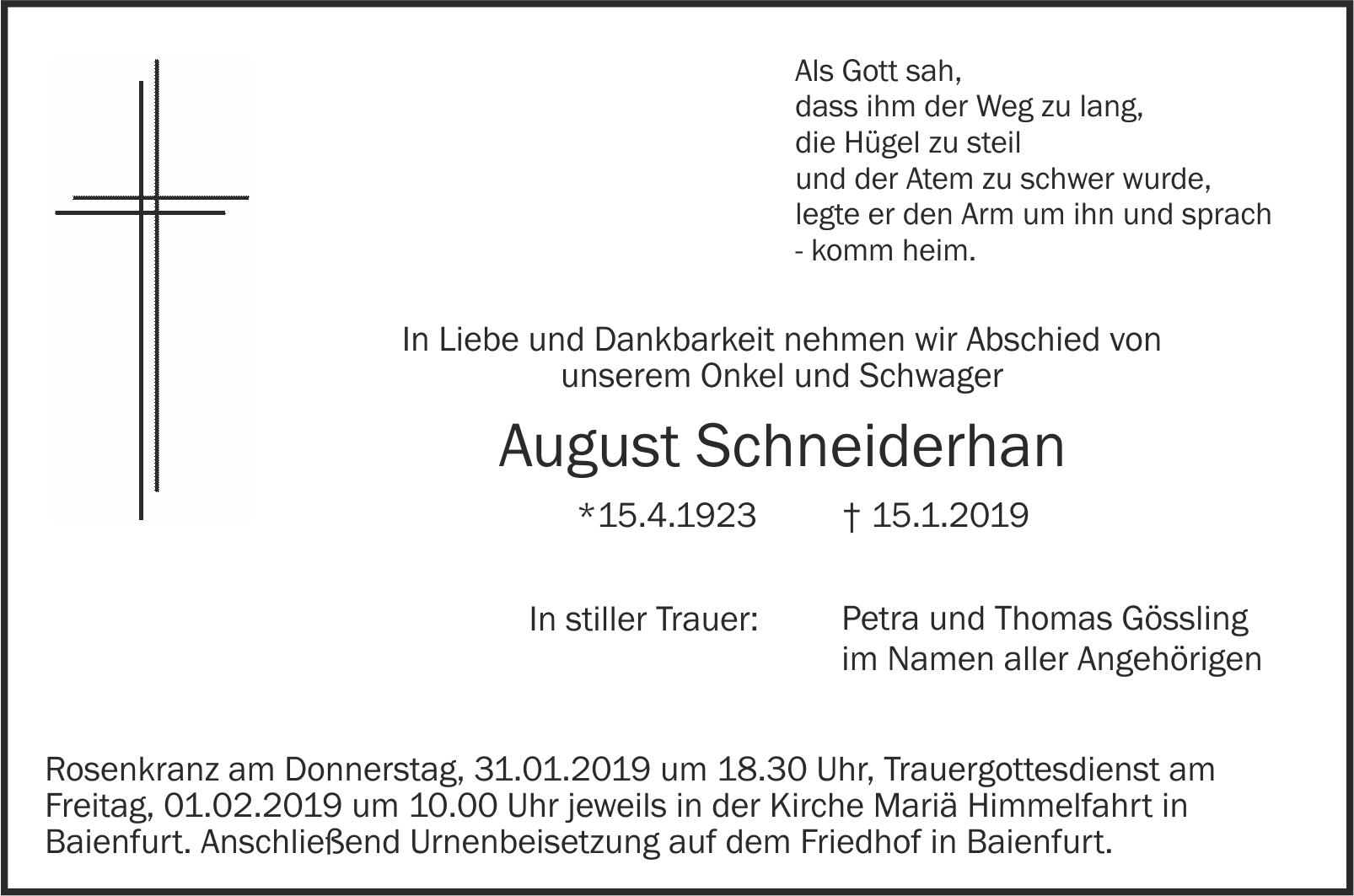 Als Gott sah,
dass ihm der Weg zu lang,
die Hügel zu steil
und der Atem zu schwer wurde,
legte er den Arm um ihn und sprach
- komm heim.

In Liebe und Dankbarkeit nehmen wir Abschied von
unserem Onkel und Schwager

August Schneiderhan

*15.4.1923 † 15.1.2019

In stiller Trauer: Petra und Thomas Gössling
im Namen aller Angehörigen

Rosenkranz am Donnerstag, 31.01.2019 um 18.30 Uhr, Trauergottesdienst am Freitag, 01.02.2019 um 10.00 Uhr jeweils in der Kirche Mariä Himmelfahrt in Baienfurt. Anschließend Urnenbeisetzung auf dem Friedhof in Baienfurt.